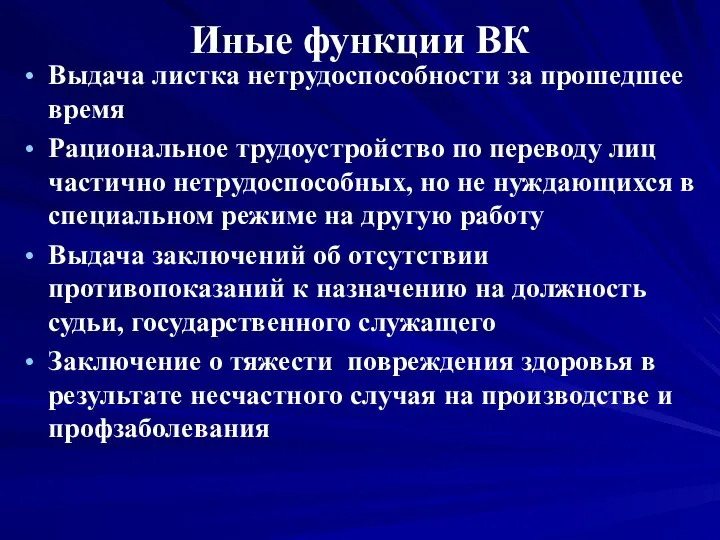 Иные функции ВК

• Выдача листка нетрудоспособности за прошедшее время

• Рациональное трудоустройство по переводу лиц частично нетрудоспособных, но не нуждающихся в специальном режиме на другую работу

• Выдача заключений об отсутствии противопоказаний к назначению на должность судьи, государственного служащего

• Заключение о тяжести повреждения здоровья в результате несчастного случая на производстве и профзаболевания